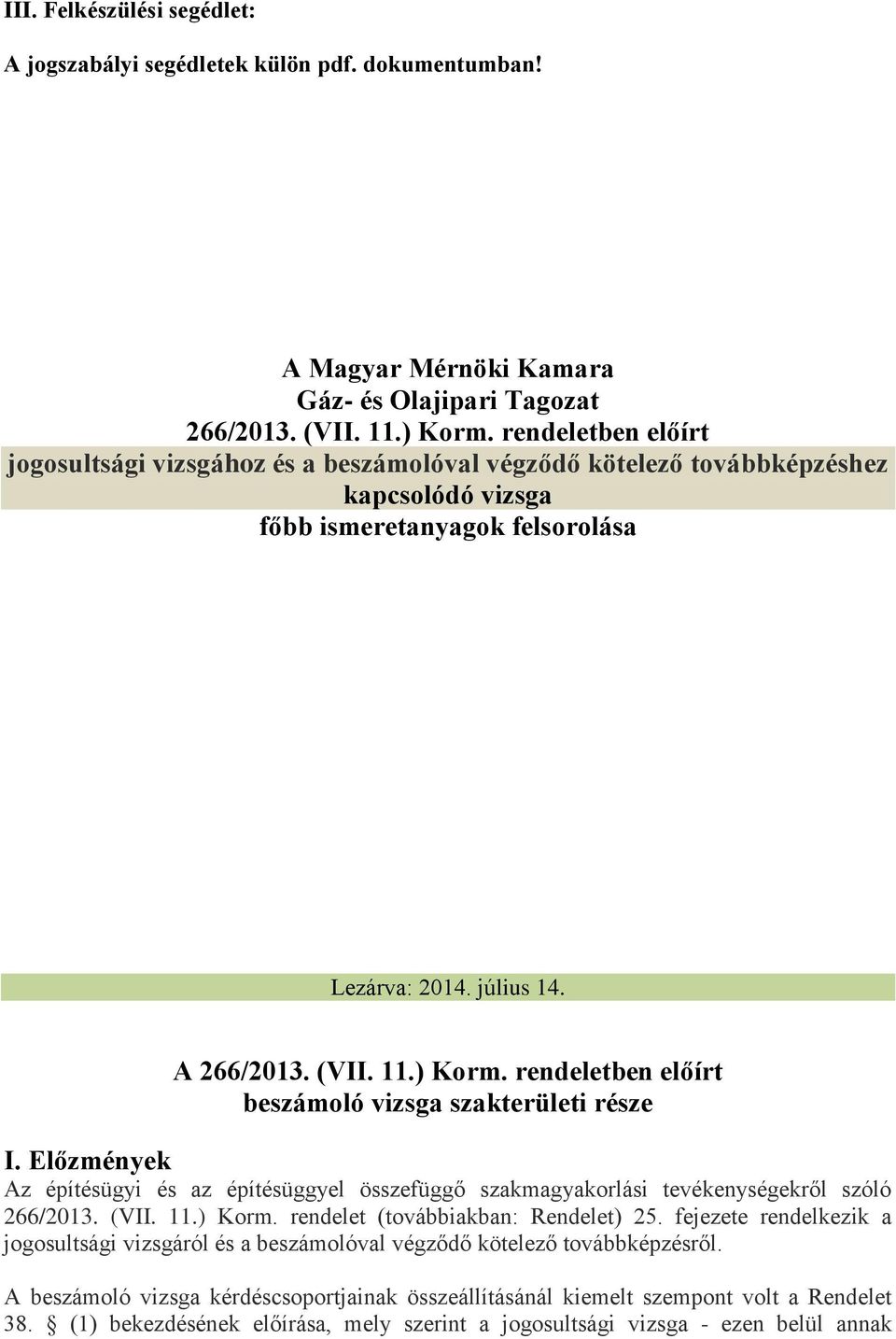 III. Felkészülési segédlet:

A jogszabályi segédletek külön pdf. dokumentumban!

A Magyar Mérnöki Kamara
Gáz- és Olajipari Tagozat
266/2013. (VII. 11.) Korm. rendeletben előírt
jogosultsági vizsgához és a beszámolóval végződő kötelező továbbképzéshez
kapcsolódó vizsga
főbb ismeretanyagok felsorolása

Lezárva: 2014. július 14.

A 266/2013. (VII. 11.) Korm. rendeletben előírt
beszámoló vizsga szakterületi része

I. Előzmények

Az építésügyi és az építésüggyel összefüggő szakmagyakorlási tevékenységekről szóló 266/2013. (VII. 11.) Korm. rendelet (továbbiakban: Rendelet) 25. fejezete rendelkezik a jogosultsági vizsgáról és a beszámolóval végződő kötelező továbbképzésről.

A beszámoló vizsga kérdéscsoportjainak összeállításánál kiemelt szempont volt a Rendelet 38. § (1) bekezdésének előírása, mely szerint a jogosultsági vizsga - ezen belül annak